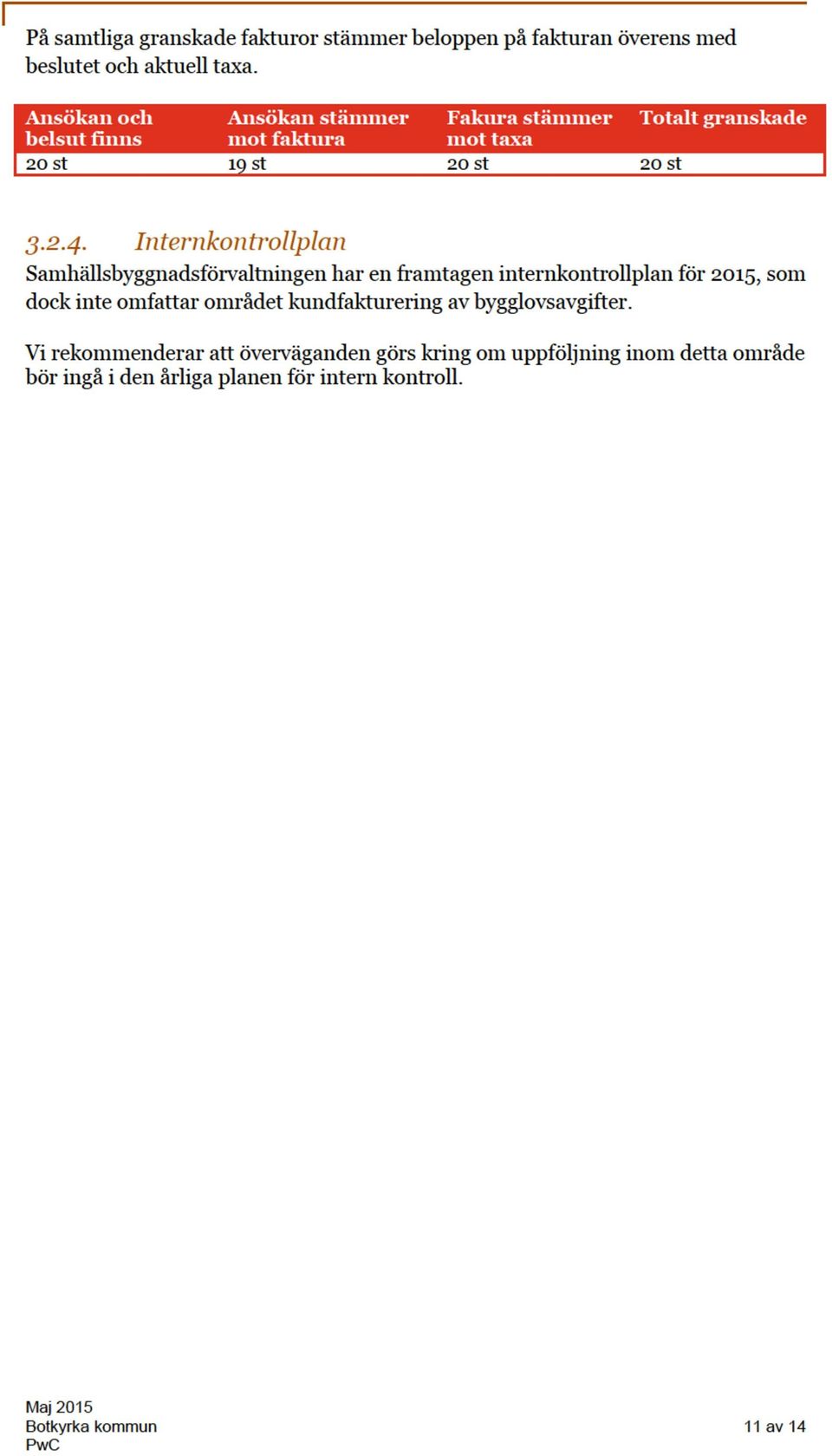 På samtliga granskade fakturor stämmer beloppen på fakturan överens med beslutet och aktuell taxa.

| Ansökan och belsut finns | Ansökan stämmer mot faktura | Fakura stämmer mot taxa | Totalt granskade |
|---|---|---|---|
| 20 st | 19 st | 20 st | 20 st |

3.2.4. Internkontrollplan

Samhällsbyggnadsförvaltningen har en framtagen internkontrollplan för 2015, som dock inte omfattar området kundfakturering av bygglovsavgifter.

Vi rekommenderar att överväganden görs kring om uppföljning inom detta område bör ingå i den årliga planen för intern kontroll.

Maj 2015
Botkyrka kommun
PwC

11 av 14